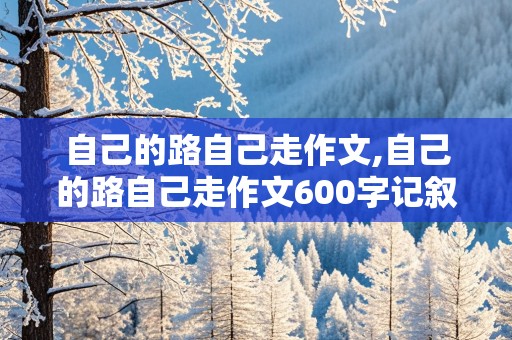 自己的路自己走作文,自己的路自己走作文600字记叙